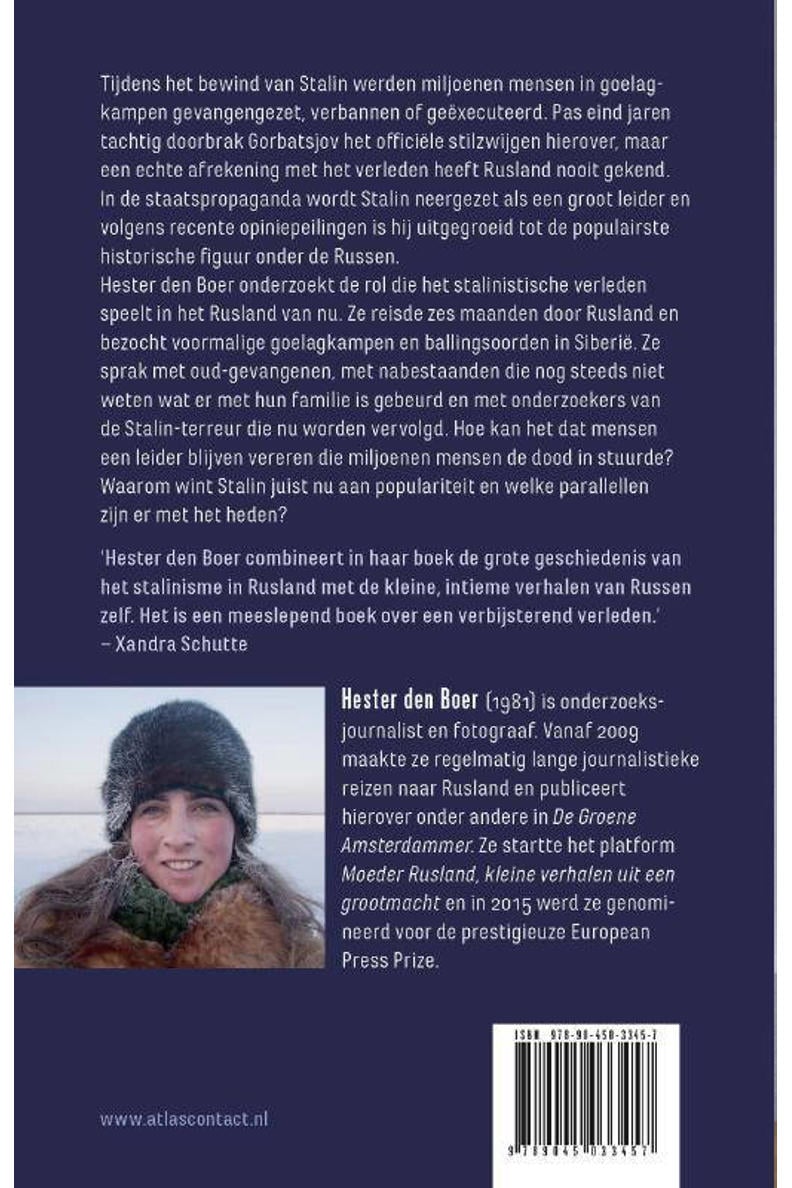 Tijdens het bewind van Stalin werden miljoenen mensen in goelagkampen gevangengezet, verbannen of geëxecuteerd. Pas eind jaren tachtig doorbrak Gorbatsjov het officiële stilzwijgen hierover, maar een echte afrekening met het verleden heeft Rusland nooit gekend. In de staatspropaganda wordt Stalin neergezet als een groot leider en volgens recente opiniepeilingen is hij uitgegroeid tot de populairste historische figuur onder de Russen.
Hester den Boer onderzoekt de rol die het stalinistische verleden speelt in het Rusland van nu. Ze reisde zes maanden door Rusland en bezocht voormalige goelagkampen en ballingsoorden in Siberië. Ze sprak met oud-gevangenen, met nabestaanden die nog steeds niet weten wat er met hun familie is gebeurd en met onderzoekers van de Stalin-terreur die nu worden vervolgd. Hoe kan het dat mensen een leider blijven vereren die miljoenen mensen de dood in stuurde? Waarom wint Stalin juist nu aan populariteit en welke parallellen zijn er met het heden?

'Hester den Boer combineert in haar boek de grote geschiedenis van het stalinisme in Rusland met de kleine, intieme verhalen van Russen zelf. Het is een meeslepend boek over een verbijsterend verleden.'
– Xandra Schutte

Hester den Boer (1981) is onderzoeksjournalist en fotograaf. Vanaf 2009 maakte ze regelmatig lange journalistieke reizen naar Rusland en publiceert hierover onder andere in De Groene Amsterdammer. Ze startte het platform Moeder Rusland, kleine verhalen uit een grootmacht en in 2015 werd ze genomineerd voor de prestigieuze European Press Prize.

ISBN 978-90-450-3345-7

9 789045 033457

www.atlascontact.nl